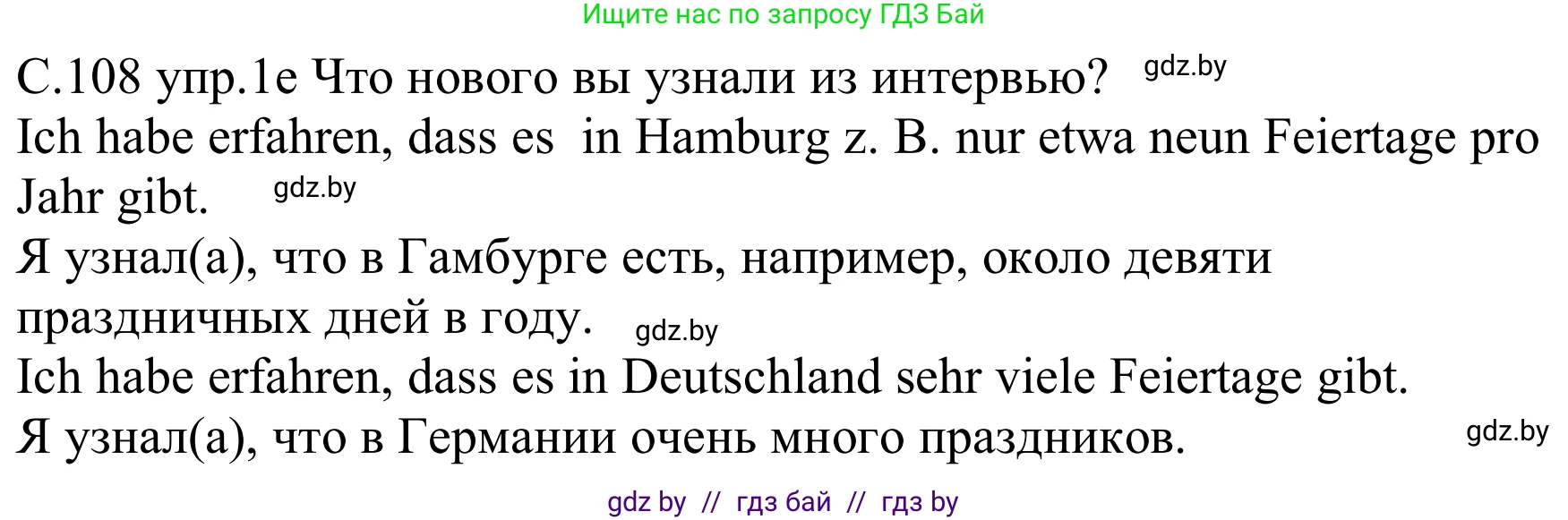 Ищите нас по запросу ГДЗ Бай

С.108 упр.1е Что нового вы узнали из интервью? gdz.by

Ich habe erfahren, dass es in Hamburg z. B. nur etwa neun Feiertage pro Jahr gibt. gdz.by

Я узнал(а), что в Гамбурге есть, например, около девяти праздничных дней в году. gdz.by

Ich habe erfahren, dass es in Deutschland sehr viele Feiertage gibt.

Я узнал(а), что в Германии очень много праздников. gdz.by

gdz by // гдз бай // гдз by